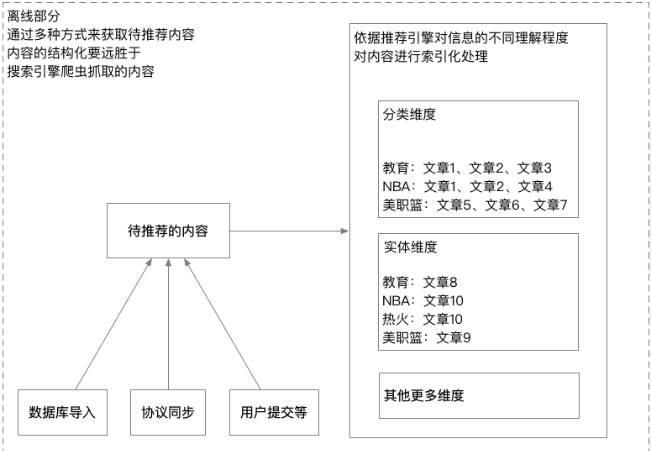 离线部分
通过多种方式来获取待推荐内容
内容的结构化要远胜于
搜索引擎爬虫抓取的内容

待推荐的内容

数据库导入

协议同步

用户提交等

依据推荐引擎对信息的不同理解程度
对内容进行索引化处理

分类维度

教育：文章1、文章2、文章3
NBA：文章1、文章2、文章4
美职篮：文章5、文章6、文章7

实体维度

教育：文章8
NBA：文章10
热火：文章10
美职篮：文章9

其他更多维度